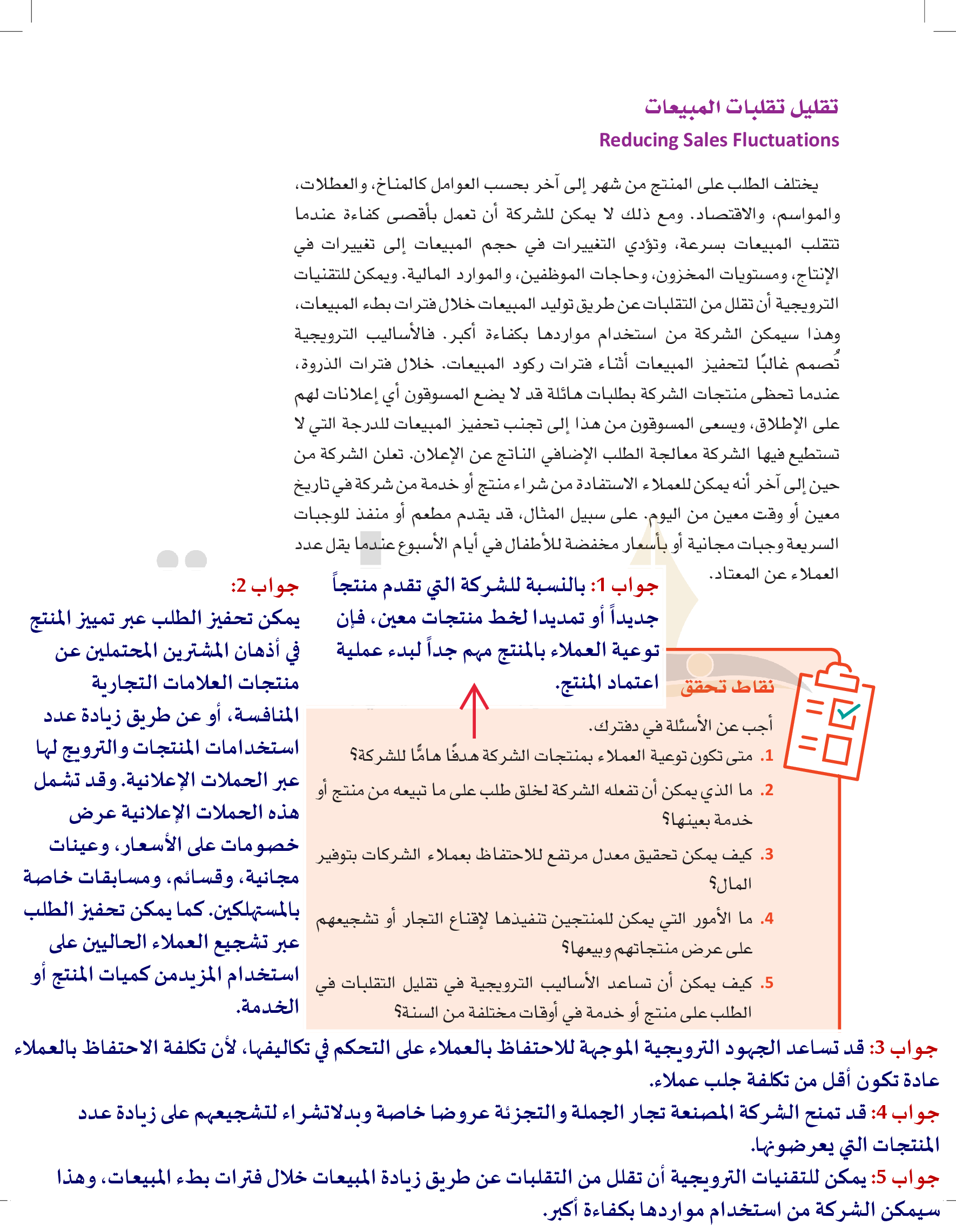 تقليل تقلبات المبيعات
Reducing Sales Fluctuations

يختلف الطلب على المنتج من شهر إلى آخر بحسب العوامل كالمناخ، والعطلات، والمواسم، والاقتصاد. ومع ذلك لا يمكن للشركة أن تعمل بأقصى كفاءة عندما تتقلب المبيعات بسرعة، وتؤدي التغييرات في حجم المبيعات إلى تغييرات في الإنتاج، ومستويات المخزون، وحاجات الموظفين، والموارد المالية. ويمكن للتقنيات الترويجية أن تقلل من التقلبات عن طريق توليد المبيعات خلال فترات بطء المبيعات، وهذا سيمكن الشركة من استخدام مواردها بكفاءة أكبر. فالأساليب الترويجية تُصمم غالبًا لتحفيز المبيعات أثناء فترات ركود المبيعات. خلال فترات الذروة، عندما تحظى منتجات الشركة بطلبات هائلة قد لا يضع المسوقون أي إعلانات لهم على الإطلاق، ويسعى المسوقون من هذا إلى تجنب تحفيز المبيعات للدرجة التي لا تستطيع فيها الشركة معالجة الطلب الإضافي الناتج عن الإعلان. تعلن الشركة من حين إلى آخر أنه يمكن للعملاء الاستفادة من شراء منتج أو خدمة من شركة في تاريخ معين أو وقت معين من اليوم. على سبيل المثال، قد يقدم مطعم أو منفذ للوجبات السريعة وجبات مجانية أو بأسعار مخفضة للأطفال في أيام الأسبوع عندما يقل عدد العملاء عن المعتاد.

جواب 1: بالنسبة للشركة التي تقدم منتجاً جديداً أو تمديدا لخط منتجات معين، فإن توعية العملاء بالمنتج مهم جداً لبدء عملية اعتماد المنتج.

جواب 2:
يمكن تحفيز الطلب عبر تمييز المنتج في أذهان المشترين المحتملين عن منتجات العلامات التجارية المنافسة، أو عن طريق زيادة عدد استخدامات المنتجات والترويج لها عبر الحملات الإعلانية. وقد تشمل هذه الحملات الإعلانية عرض خصومات على الأسعار، وعينات مجانية، وقسائم، ومسابقات خاصة بالمستهلكين. كما يمكن تحفيز الطلب عبر تشجيع العملاء الحاليين على استخدام المزيدمن كميات المنتج أو الخدمة.

نقاط تحقق
أجب عن الأسئلة في دفترك.
1. متى تكون توعية العملاء بمنتجات الشركة هدفًا هامًّا للشركة؟
2. ما الذي يمكن أن تفعله الشركة لخلق طلب على ما تبيعه من منتج أو خدمة بعينها؟
3. كيف يمكن تحقيق معدل مرتفع للاحتفاظ بعملاء الشركات بتوفير المال؟
4. ما الأمور التي يمكن للمنتجين تنفيذها لإقناع التجار أو تشجيعهم على عرض منتجاتهم وبيعها؟
5. كيف يمكن أن تساعد الأساليب الترويجية في تقليل التقلبات في الطلب على منتج أو خدمة في أوقات مختلفة من السنة؟

جواب 3: قد تساعد الجهود الترويجية الموجهة للاحتفاظ بالعملاء على التحكم في تكاليفها، لأن تكلفة الاحتفاظ بالعملاء عادة تكون أقل من تكلفة جلب عملاء.
جواب 4: قد تمنح الشركة المصنعة تجار الجملة والتجزئة عروضا خاصة وبدلاتشراء لتشجيعهم على زيادة عدد المنتجات التي يعرضونها.
جواب 5: يمكن للتقنيات الترويجية أن تقلل من التقلبات عن طريق زيادة المبيعات خلال فترات بطء المبيعات، وهذا سيمكن الشركة من استخدام مواردها بكفاءة أكبر.